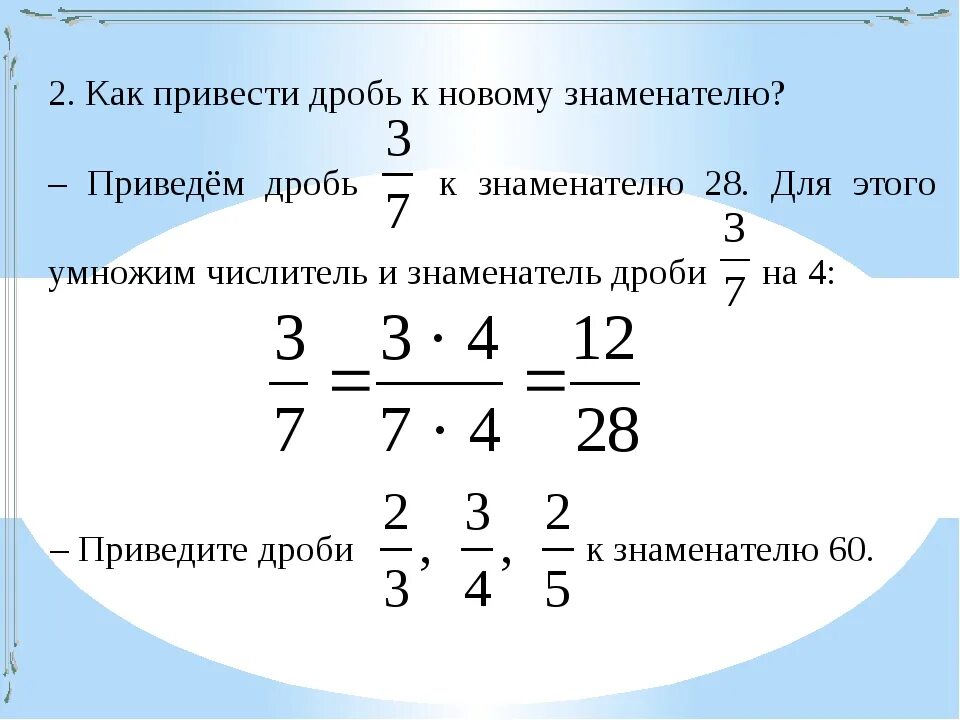 2. Как привести дробь к новому знаменателю?

– Приведём дробь $\frac{3}{7}$ к знаменателю 28. Для этого умножим числитель и знаменатель дроби $\frac{3}{7}$ на 4:

$\frac{3}{7} = \frac{3 \cdot 4}{7 \cdot 4} = \frac{12}{28}$

– Приведите дроби $\frac{2}{3}$, $\frac{3}{4}$, $\frac{2}{5}$ к знаменателю 60.